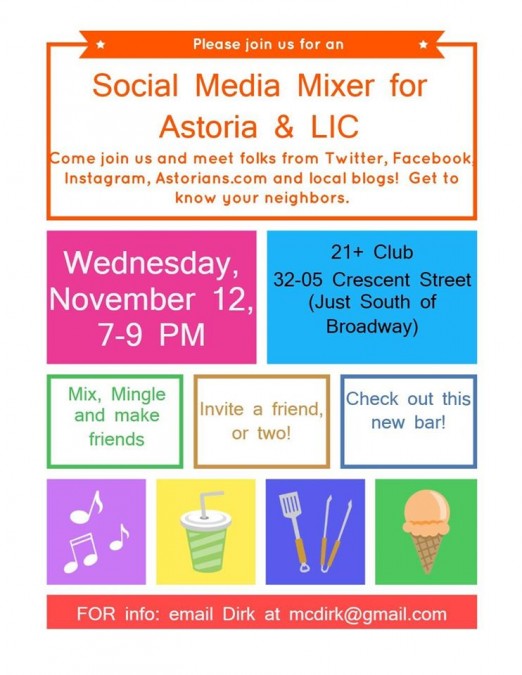 Please join us for an

Social Media Mixer for Astoria & LIC

Come join us and meet folks from Twitter, Facebook, Instagram, Astorians.com and local blogs! Get to know your neighbors.

Wednesday, November 12, 7-9 PM

21+ Club
32-05 Crescent Street (Just South of Broadway)

Mix, Mingle and make friends

Invite a friend, or two!

Check out this new bar!

FOR info: email Dirk at mcdirk@gmail.com